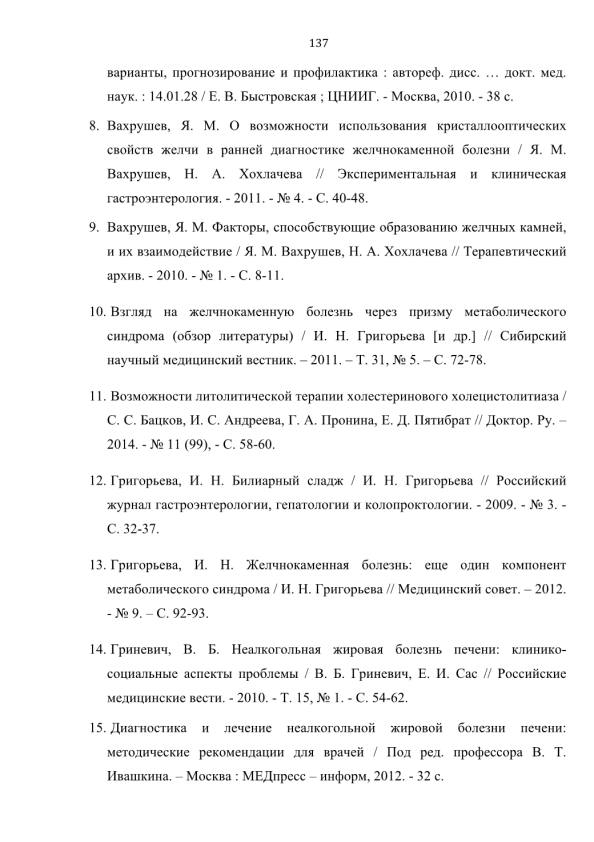 137

варианты, прогнозирование и профилактика : автореф. дисс. … докт. мед. наук. : 14.01.28 / Е. В. Быстровская ; ЦНИИГ. - Москва, 2010. - 38 с.

8. Вахрушев, Я. М. О возможности использования кристаллооптических свойств желчи в ранней диагностике желчнокаменной болезни / Я. М. Вахрушев, Н. А. Хохлачева // Экспериментальная и клиническая гастроэнтерология. - 2011. - № 4. - С. 40-48.

9. Вахрушев, Я. М. Факторы, способствующие образованию желчных камней, и их взаимодействие / Я. М. Вахрушев, Н. А. Хохлачева // Терапевтический архив. - 2010. - № 1. - С. 8-11.

10. Взгляд на желчнокаменную болезнь через призму метаболического синдрома (обзор литературы) / И. Н. Григорьева [и др.] // Сибирский научный медицинский вестник. – 2011. – Т. 31, № 5. – С. 72-78.

11. Возможности литолитической терапии холестеринового холецистолитиаза / С. С. Бацков, И. С. Андреева, Г. А. Пронина, Е. Д. Пятибрат // Доктор. Ру. – 2014. - № 11 (99), - С. 58-60.

12. Григорьева, И. Н. Билиарный сладж / И. Н. Григорьева // Российский журнал гастроэнтерологии, гепатологии и колопроктологии. - 2009. - № 3. - С. 32-37.

13. Григорьева, И. Н. Желчнокаменная болезнь: еще один компонент метаболического синдрома / И. Н. Григорьева // Медицинский совет. – 2012. - № 9. – С. 92-93.

14. Гриневич, В. Б. Неалкогольная жировая болезнь печени: клинико-социальные аспекты проблемы / В. Б. Гриневич, Е. И. Сас // Российские медицинские вести. - 2010. - Т. 15, № 1. - С. 54-62.

15. Диагностика и лечение неалкогольной жировой болезни печени: методические рекомендации для врачей / Под ред. профессора В. Т. Ивашкина. – Москва : МЕДпресс – информ, 2012. - 32 с.